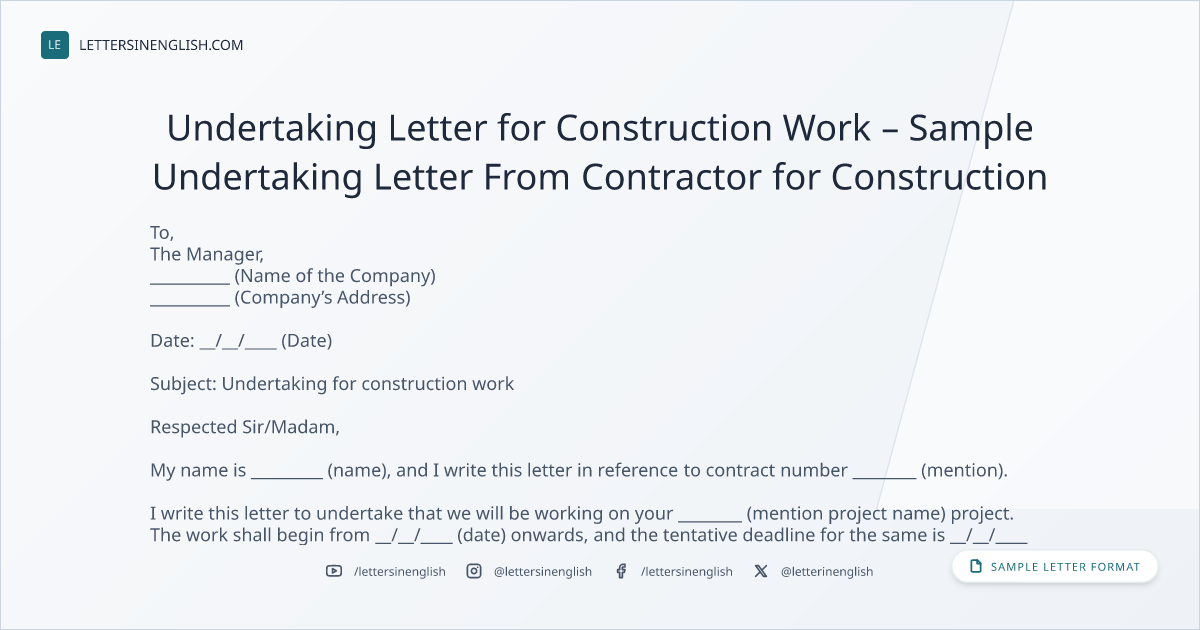 LE LETTERSINENGLISH.COM

Undertaking Letter for Construction Work – Sample Undertaking Letter From Contractor for Construction

To,
The Manager,
____ (Name of the Company)
____ (Company's Address)

Date: ____/____/____ (Date)

Subject: Undertaking for construction work

Respected Sir/Madam,

My name is ____ (name), and I write this letter in reference to contract number ____ (mention).

I write this letter to undertake that we will be working on your ____ (mention project name) project. The work shall begin from ____/____/____ (date) onwards, and the tentative deadline for the same is ____/____/____

/lettersinenglish @lettersinenglish /lettersinenglish @letterinenglish

SAMPLE LETTER FORMAT